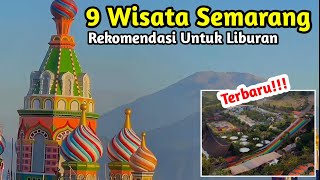 9 Wisata Semarang
Rekomendasi Untuk Liburan

Terbaru!!!